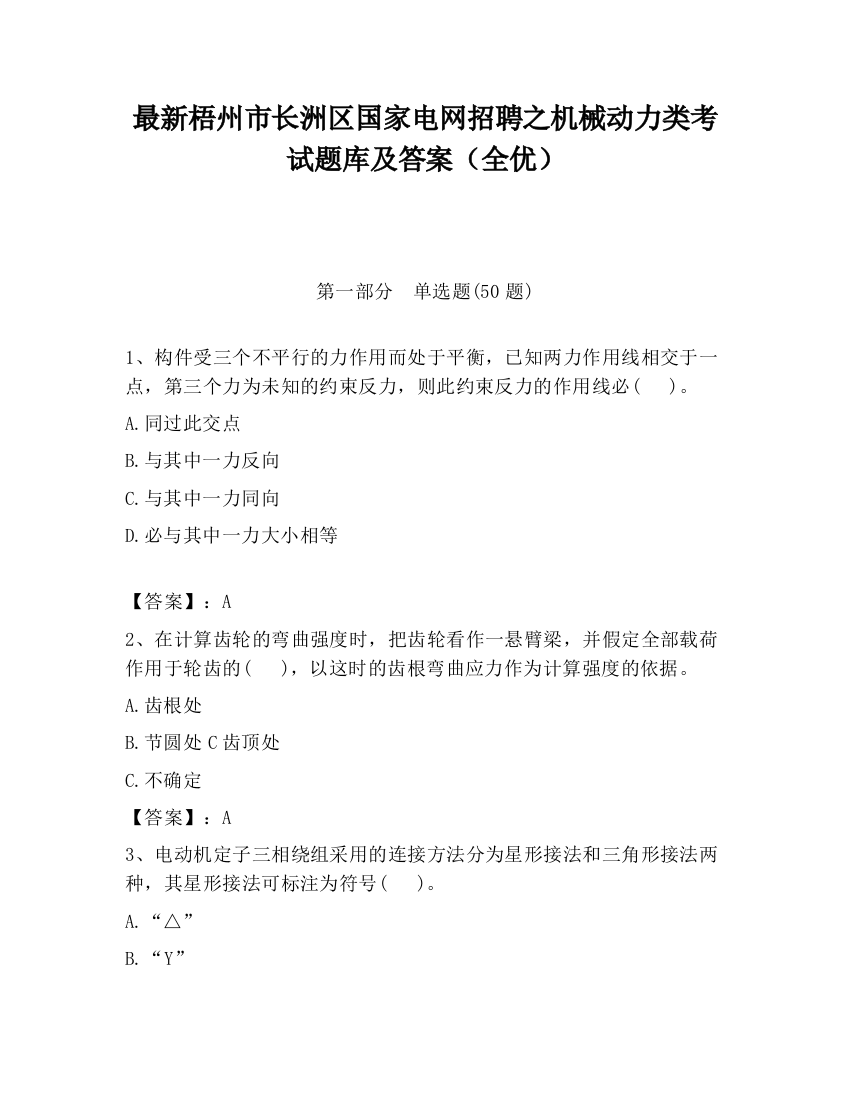 最新梧州市长洲区国家电网招聘之机械动力类考试题库及答案（全优）

第一部分　单选题(50 题)

1、构件受三个不平行的力作用而处于平衡，已知两力作用线相交于一点，第三个力为未知的约束反力，则此约束反力的作用线必(　)。

A.同过此交点

B.与其中一力反向

C.与其中一力同向

D.必与其中一力大小相等

【答案】：A

2、在计算齿轮的弯曲强度时，把齿轮看作一悬臂梁，并假定全部载荷作用于轮齿的(　)，以这时的齿根弯曲应力作为计算强度的依据。

A.齿根处

B.节圆处 C 齿顶处

C.不确定

【答案】：A

3、电动机定子三相绕组采用的连接方法分为星形接法和三角形接法两种，其星形接法可标注为符号(　)。

A.“△”

B.“Y”